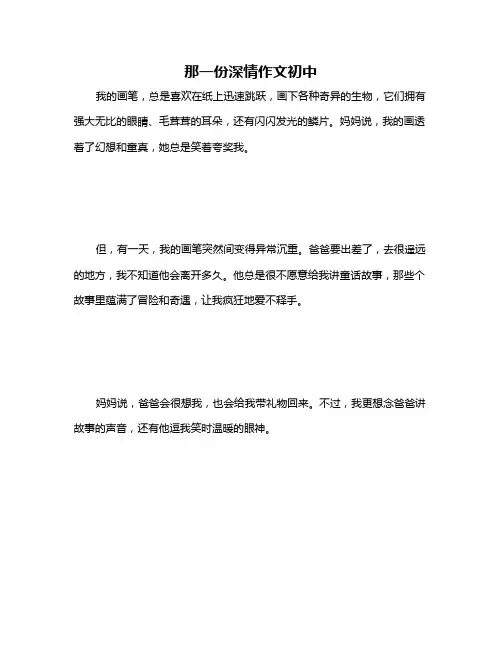 那一份深情作文初中

我的画笔，总是喜欢在纸上迅速跳跃，画下各种奇异的生物，它们拥有强大无比的眼睛、毛茸茸的耳朵，还有闪闪发光的鳞片。妈妈说，我的画透着了幻想和童真，她总是笑着夸奖我。

但，有一天，我的画笔突然间变得异常沉重。爸爸要出差了，去很遥远的地方，我不知道他会离开多久。他总是很不愿意给我讲童话故事，那些个故事里蕴满了冒险和奇遇，让我疯狂地爱不释手。

妈妈说，爸爸会很想我，也会给我带礼物回来。不过，我更想念爸爸讲故事的声音，还有他逗我笑时温暖的眼神。